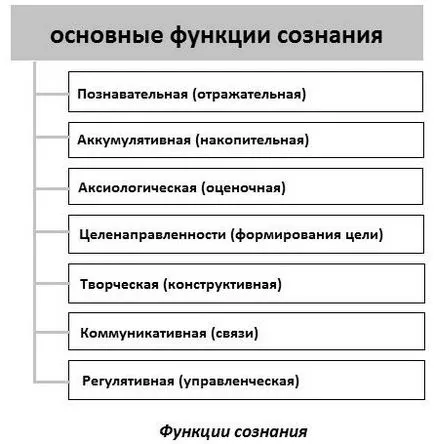 основные функции сознания

Познавательная (отражательная)

Аккумулятивная (накопительная)

Аксиологическая (оценочная)

Целенаправленности (формирования цели)

Творческая (конструктивная)

Коммуникативная (связи)

Регулятивная (управленческая)

Функции сознания